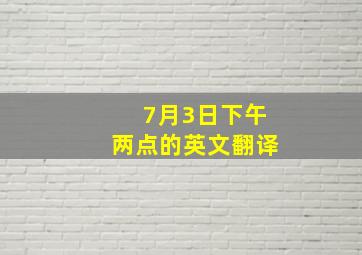 7月3日下午
两点的英文翻译